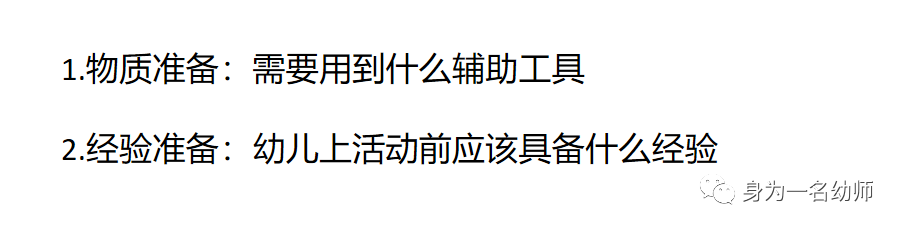 1.物质准备：需要用到什么辅助工具

2.经验准备：幼儿上活动前应该具备什么经验

身为一名幼师